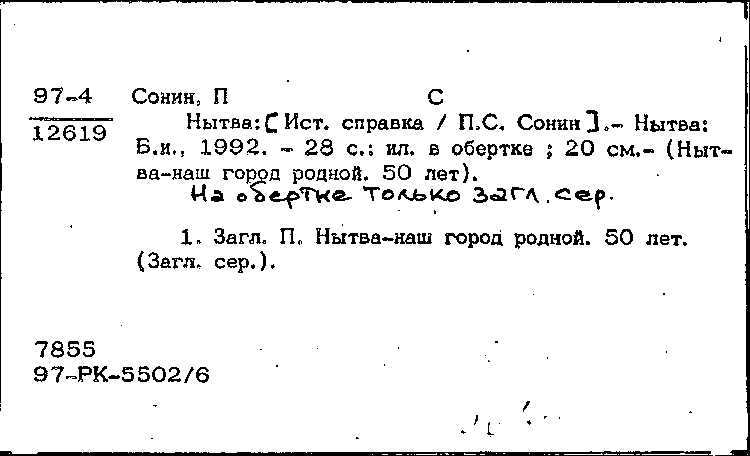 97-4
12619

Сонин, П С

Нытва: [Ист. справка / П.С. Сонин].- Нытва: Б.и., 1992. - 28 с.: ил. в обертке ; 20 см.- (Нытва-наш город родной. 50 лет).
На обертке только загл. сер.

1. Загл. П. Нытва-наш город родной. 50 лет. (Загл. сер.).

7855
97-РК-5502/6